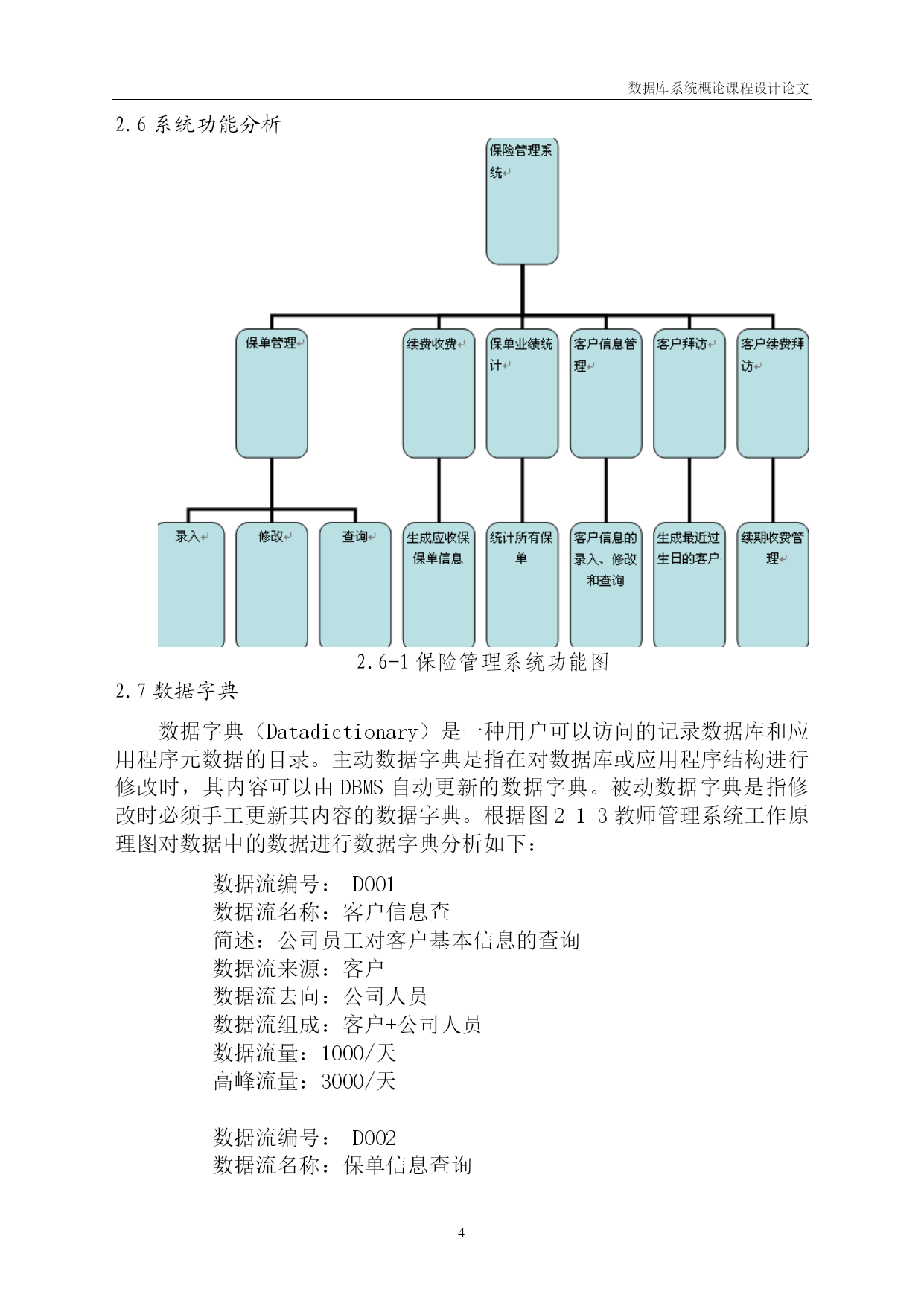 数据库系统概论课程设计论文

2.6 系统功能分析

保险管理系统

保单管理

续费收费

保单业绩统计

客户信息管理

客户拜访

客户续费拜访

录入

修改

查询

生成应收保保单信息

统计所有保单

客户信息的录入、修改和查询

生成最近过生日的客户

续期收费管理

2.6-1 保险管理系统功能图

2.7 数据字典

数据字典（Datadictionary）是一种用户可以访问的记录数据库和应用程序元数据的目录。主动数据字典是指在对数据库或应用程序结构进行修改时，其内容可以由 DBMS 自动更新的数据字典。被动数据字典是指修改时必须手工更新其内容的数据字典。根据图 2-1-3 教师管理系统工作原理图对数据中的数据进行数据字典分析如下：

数据流编号： D001
数据流名称：客户信息查
简述：公司员工对客户基本信息的查询
数据流来源：客户
数据流去向：公司人员
数据流组成：客户+公司人员
数据流量：1000/天
高峰流量：3000/天

数据流编号： D002
数据流名称：保单信息查询

4